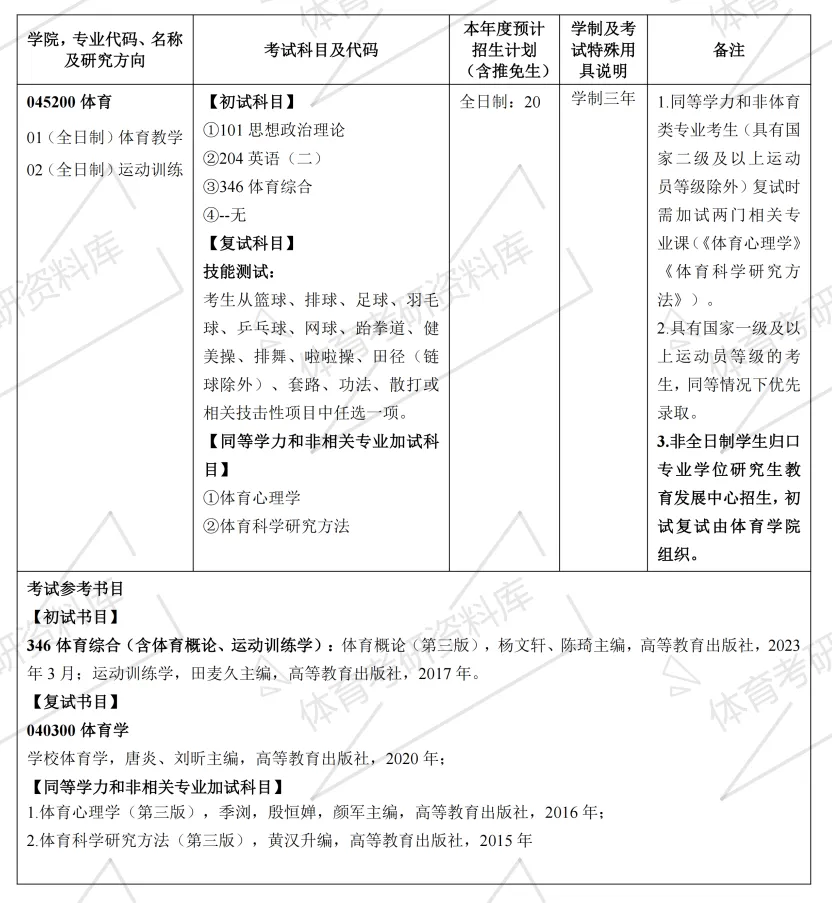 | 学院，专业代码、名称及研究方向 | 考试科目及代码 | 本年度预计招生计划（含推免生） | 学制及考试特殊用具说明 | 备注 |
|---|---|---|---|---|
| 045200体育 01（全日制）体育教学 02（全日制）运动训练 | 【初试科目】 ①101思想政治理论 ②204英语（二） ③346体育综合 ④--无 【复试科目】 技能测试： 考生从篮球、排球、足球、羽毛球、乒乓球、网球、跆拳道、健美操、排舞、啦啦操、田径（链球除外）、套路、功法、散打或相关技击性项目中任选一项。 【同等学力和非相关专业加试科目】 ①体育心理学 ②体育科学研究方法 | 全日制：20 | 学制三年 | 1.同等学力和非体育类专业考生（具有国家二级及以上运动员等级除外）复试时需加试两门相关专业课（《体育心理学》《体育科学研究方法》）。 2.具有国家一级及以上运动员等级的考生，同等情况下优先录取。 3.非全日制学生归口专业学位研究生教育发展中心招生，初试复试由体育学院组织。 |

考试参考书目

【初试书目】

346体育综合（含体育概论、运动训练学）：体育概论（第三版），杨文轩、陈琦主编，高等教育出版社，2023年3月；运动训练学，田麦久主编，高等教育出版社，2017年。

【复试书目】

040300体育学

学校体育学，唐炎、刘昕主编，高等教育出版社，2020年；

【同等学力和非相关专业加试科目】

1.体育心理学（第三版），季浏，殷恒婵，颜军主编，高等教育出版社，2016年；

2.体育科学研究方法（第三版），黄汉升编，高等教育出版社，2015年

体育考研资料库